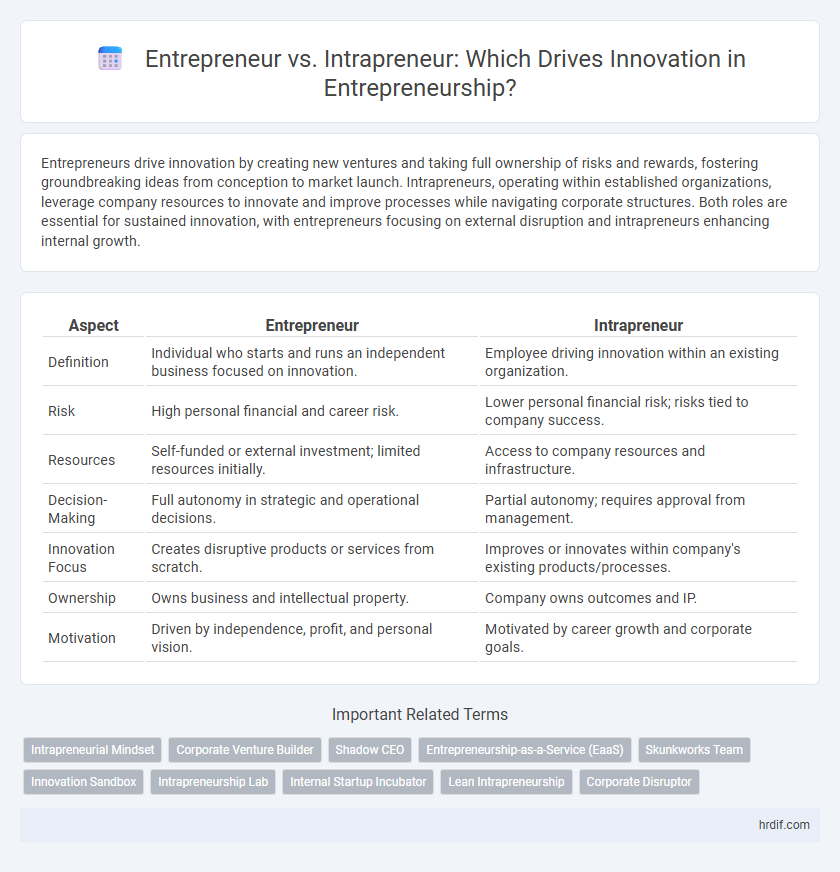 Entrepreneur vs. Intrapreneur: Which Drives Innovation in Entrepreneurship?

Entrepreneurs drive innovation by creating new ventures and taking full ownership of risks and rewards, fostering groundbreaking ideas from conception to market launch. Intrapreneurs, operating within established organizations, leverage company resources to innovate and improve processes while navigating corporate structures. Both roles are essential for sustained innovation, with entrepreneurs focusing on external disruption and intrapreneurs enhancing internal growth.

| Aspect | Entrepreneur | Intrapreneur |
|---|---|---|
| Definition | Individual who starts and runs an independent business focused on innovation. | Employee driving innovation within an existing organization. |
| Risk | High personal financial and career risk. | Lower personal financial risk; risks tied to company success. |
| Resources | Self-funded or external investment; limited resources initially. | Access to company resources and infrastructure. |
| Decision-Making | Full autonomy in strategic and operational decisions. | Partial autonomy; requires approval from management. |
| Innovation Focus | Creates disruptive products or services from scratch. | Improves or innovates within company's existing products/processes. |
| Ownership | Owns business and intellectual property. | Company owns outcomes and IP. |
| Motivation | Driven by independence, profit, and personal vision. | Motivated by career growth and corporate goals. |

Important Related Terms

Intrapreneurial Mindset
Corporate Venture Builder
Shadow CEO
Entrepreneurship-as-a-Service (EaaS)
Skunkworks Team
Innovation Sandbox
Intrapreneurship Lab
Internal Startup Incubator
Lean Intrapreneurship
Corporate Disruptor

hrdif.com